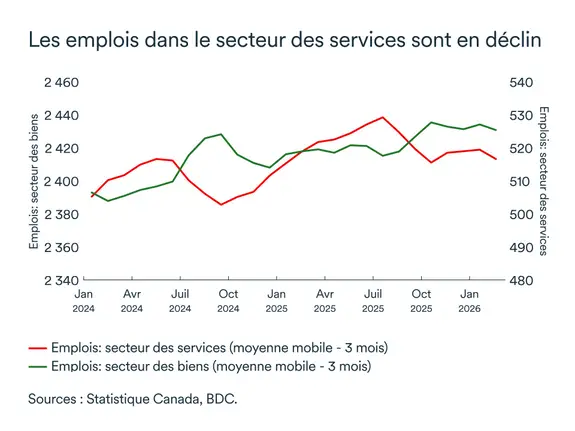 Les emplois dans le secteur des services sont en déclin

Emplois: secteur des biens

2 460
2 440
2 420
2 400
2 380
2 360
2 340

Emplois: secteur des services

540
530
520
510
500
490
480

Jan 2024
Avr 2024
Juil 2024
Oct 2024
Jan 2025
Avr 2025
Juil 2025
Oct 2025
Jan 2026

Emplois: secteur des services (moyenne mobile - 3 mois)
Emplois: secteur des biens (moyenne mobile - 3 mois)

Sources : Statistique Canada, BDC.